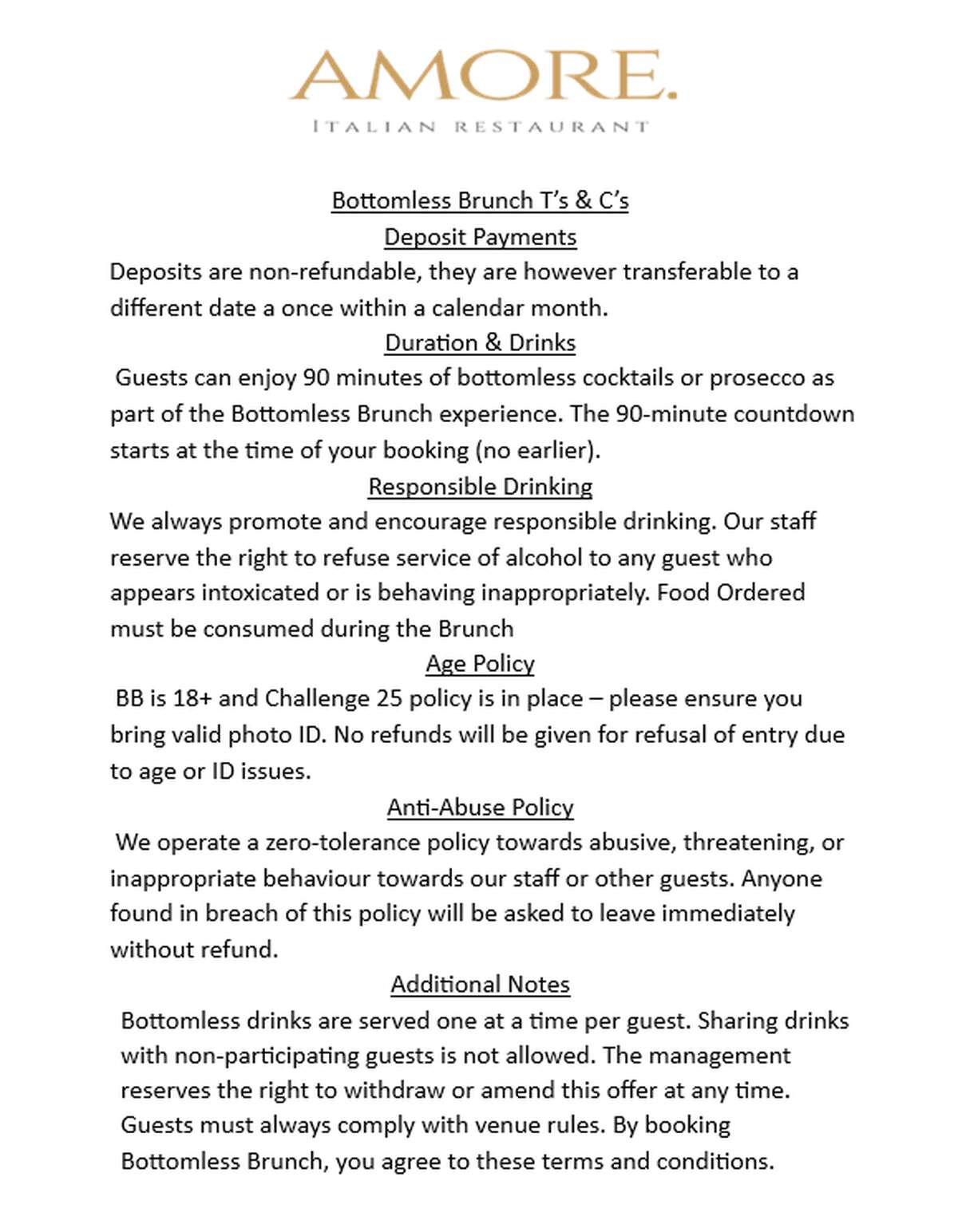 AMORE.
ITALIAN RESTAURANT

Bottomless Brunch T's & C's
Deposit Payments
Deposits are non-refundable, they are however transferable to a different date a once within a calendar month.
Duration & Drinks
Guests can enjoy 90 minutes of bottomless cocktails or prosecco as part of the Bottomless Brunch experience. The 90-minute countdown starts at the time of your booking (no earlier).
Responsible Drinking
We always promote and encourage responsible drinking. Our staff reserve the right to refuse service of alcohol to any guest who appears intoxicated or is behaving inappropriately. Food Ordered must be consumed during the Brunch
Age Policy
BB is 18+ and Challenge 25 policy is in place – please ensure you bring valid photo ID. No refunds will be given for refusal of entry due to age or ID issues.
Anti-Abuse Policy
We operate a zero-tolerance policy towards abusive, threatening, or inappropriate behaviour towards our staff or other guests. Anyone found in breach of this policy will be asked to leave immediately without refund.
Additional Notes
Bottomless drinks are served one at a time per guest. Sharing drinks with non-participating guests is not allowed. The management reserves the right to withdraw or amend this offer at any time. Guests must always comply with venue rules. By booking Bottomless Brunch, you agree to these terms and conditions.